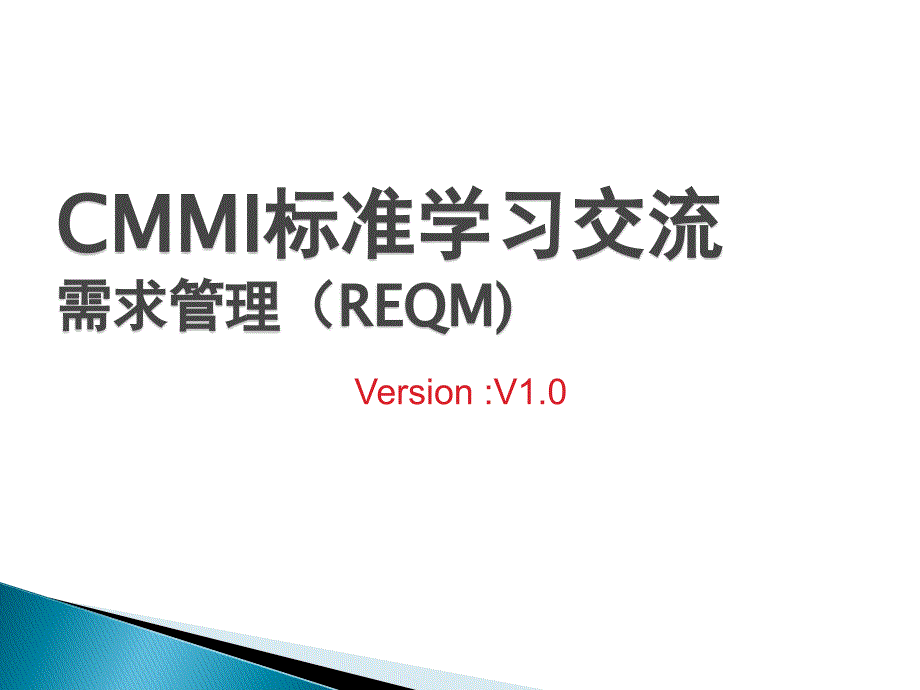 CMMI标准学习交流
需求管理（REQM)

Version :V1.0